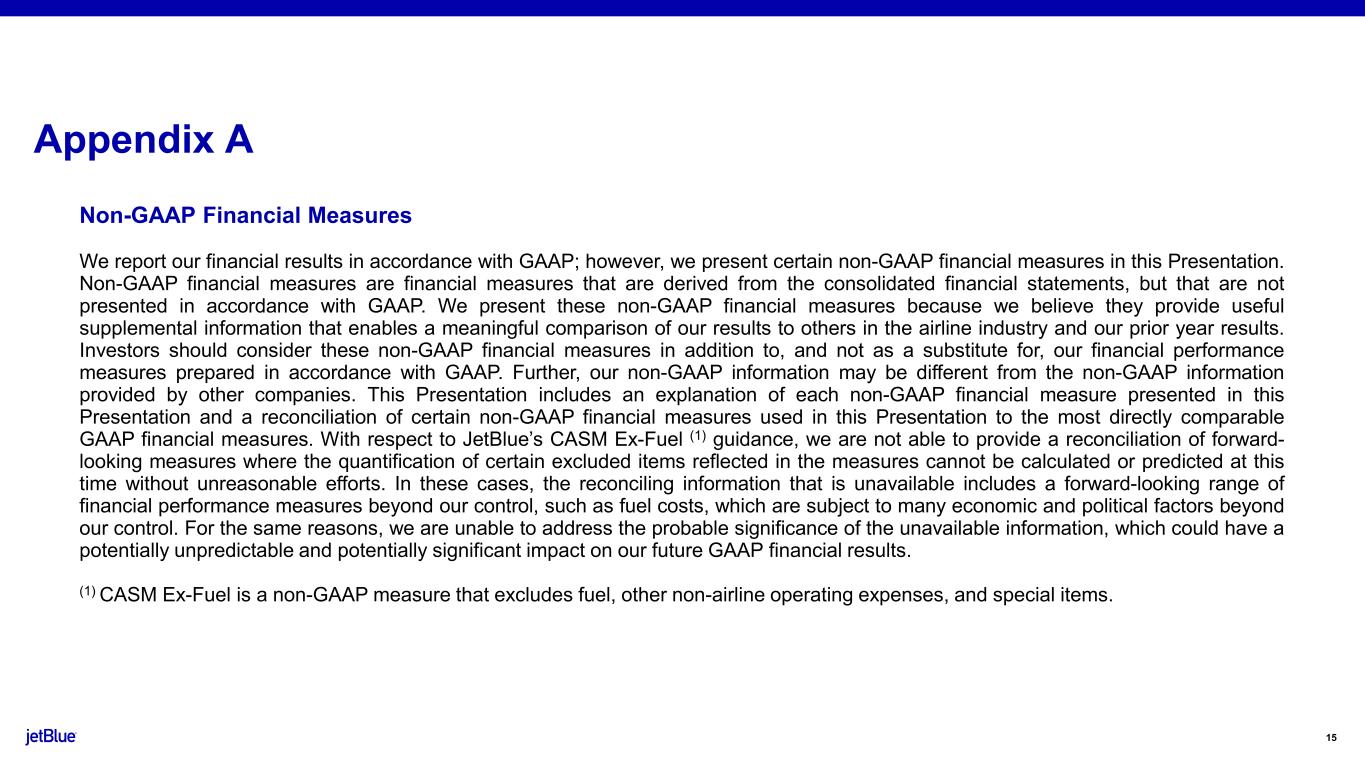 Appendix A

Non-GAAP Financial Measures

We report our financial results in accordance with GAAP; however, we present certain non-GAAP financial measures in this Presentation. Non-GAAP financial measures are financial measures that are derived from the consolidated financial statements, but that are not presented in accordance with GAAP. We present these non-GAAP financial measures because we believe they provide useful supplemental information that enables a meaningful comparison of our results to others in the airline industry and our prior year results. Investors should consider these non-GAAP financial measures in addition to, and not as a substitute for, our financial performance measures prepared in accordance with GAAP. Further, our non-GAAP information may be different from the non-GAAP information provided by other companies. This Presentation includes an explanation of each non-GAAP financial measure presented in this Presentation and a reconciliation of certain non-GAAP financial measures used in this Presentation to the most directly comparable GAAP financial measures. With respect to JetBlue's CASM Ex-Fuel $^{(1)}$ guidance, we are not able to provide a reconciliation of forward-looking measures where the quantification of certain excluded items reflected in the measures cannot be calculated or predicted at this time without unreasonable efforts. In these cases, the reconciling information that is unavailable includes a forward-looking range of financial performance measures beyond our control, such as fuel costs, which are subject to many economic and political factors beyond our control. For the same reasons, we are unable to address the probable significance of the unavailable information, which could have a potentially unpredictable and potentially significant impact on our future GAAP financial results.

$^{(1)}$ CASM Ex-Fuel is a non-GAAP measure that excludes fuel, other non-airline operating expenses, and special items.

jetBlue

15